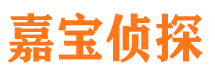 嘉宝侦探